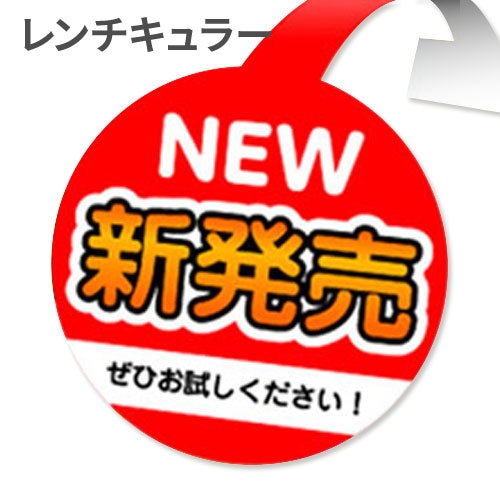 レンチキュラー

NEW
新発売
ぜひお試しください！